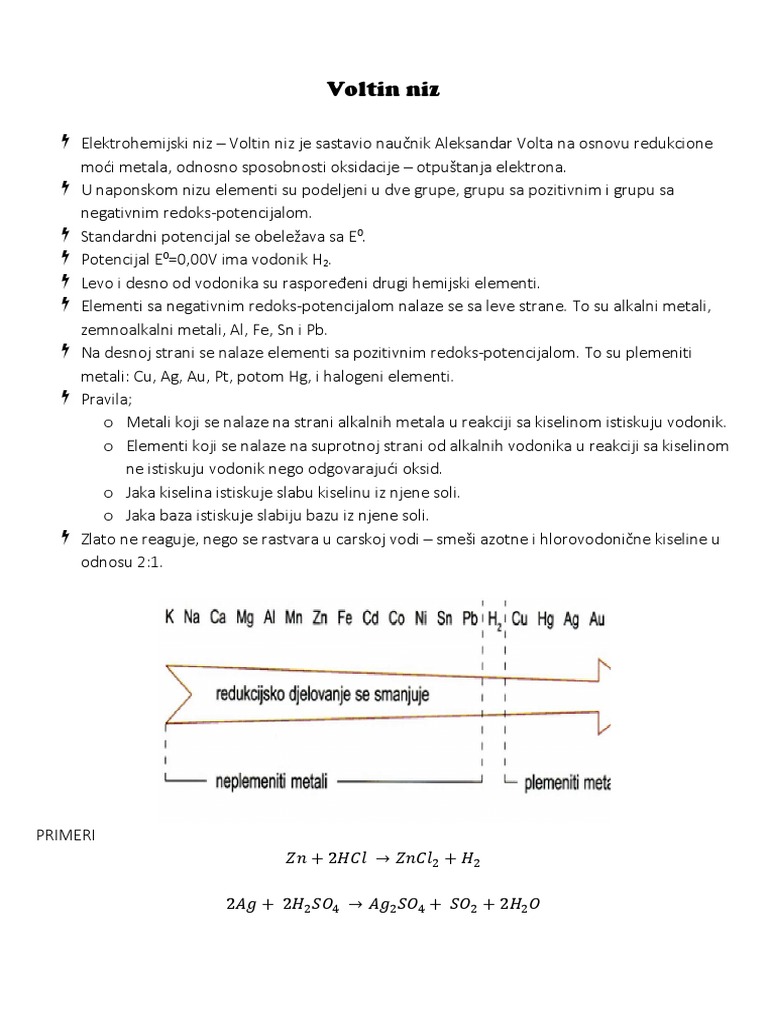 Voltin niz

Elektrohemijski niz – Voltin niz je sastavio naučnik Aleksandar Volta na osnovu redukcione moći metala, odnosno sposobnosti oksidacije – otpuštanja elektrona.

U naponskom nizu elementi su podeljeni u dve grupe, grupu sa pozitivnim i grupu sa negativnim redoks-potencijalom.

Standardni potencijal se obeležava sa $E^0$.

Potencijal $E^0$=0,00V ima vodonik $H_2$.

Levo i desno od vodonika su raspoređeni drugi hemijski elementi.

Elementi sa negativnim redoks-potencijalom nalaze se sa leve strane. To su alkalni metali, zemnoalkalni metali, Al, Fe, Sn i Pb.

Na desnoj strani se nalaze elementi sa pozitivnim redoks-potencijalom. To su plemeniti metali: Cu, Ag, Au, Pt, potom Hg, i halogeni elementi.

Pravila;
o Metali koji se nalaze na strani alkalnih metala u reakciji sa kiselinom istiskuju vodonik.
o Elementi koji se nalaze na suprotnoj strani od alkalnih vodonika u reakciji sa kiselinom ne istiskuju vodonik nego odgovarajući oksid.
o Jaka kiselina istiskuje slabu kiselinu iz njene soli.
o Jaka baza istiskuje slabiju bazu iz njene soli.

Zlato ne reaguje, nego se rastvara u carskoj vodi – smeši azotne i hlorovodonične kiseline u odnosu 2:1.

K Na Ca Mg Al Mn Zn Fe Cd Co Ni Sn Pb $H_2$ Cu Hg Ag Au

redukcijsko djelovanje se smanjuje

neplemeniti metali

plemeniti meta

PRIMERI

$Zn + 2HCl \rightarrow ZnCl_2 + H_2$

$2Ag + 2H_2SO_4 \rightarrow Ag_2SO_4 + SO_2 + 2H_2O$